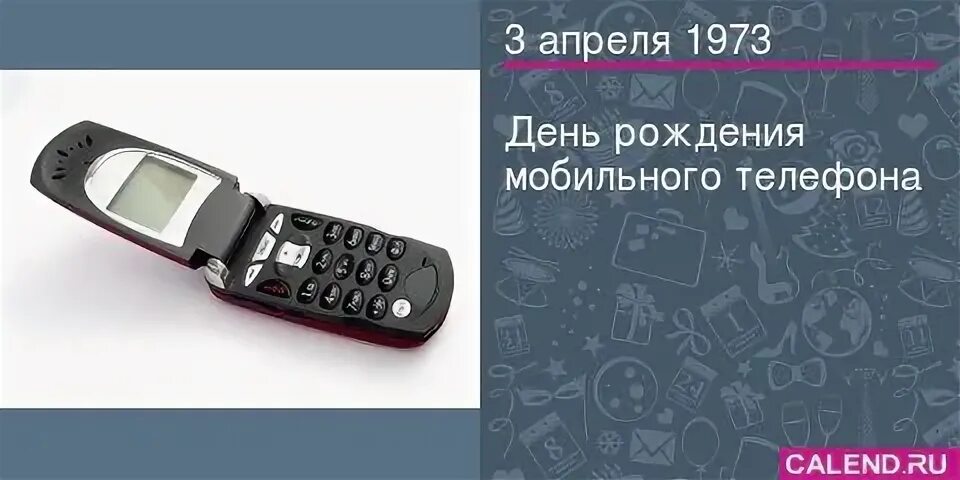 3 апреля 1973

День рождения мобильного телефона

CALEND.RU